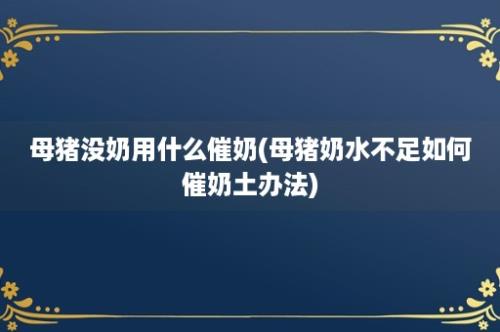 母猪没奶用什么催奶(母猪奶水不足如何催奶土办法)